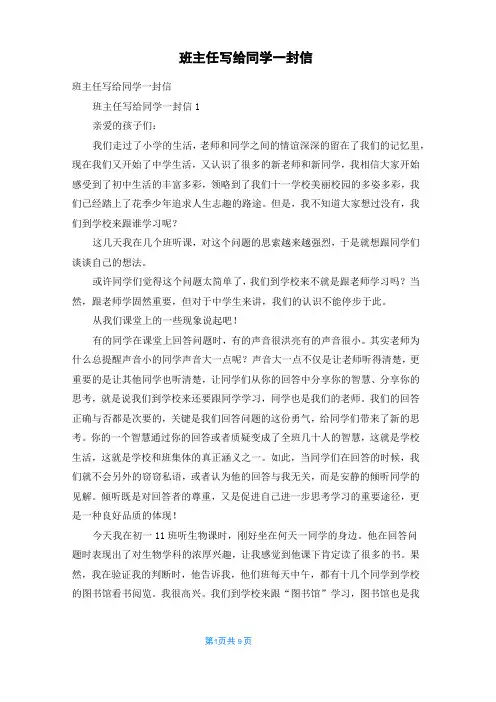 班主任写给同学一封信

班主任写给同学一封信

班主任写给同学一封信 1

亲爱的孩子们：

我们走过了小学的生活，老师和同学之间的情谊深深的留在了我们的记忆里，现在我们又开始了中学生活，又认识了很多的新老师和新同学，我相信大家开始感受到了初中生活的丰富多彩，领略到了我们十一学校美丽校园的多姿多彩，我们已经踏上了花季少年追求人生志趣的路途。但是，我不知道大家想过没有，我们到学校来跟谁学习呢？

这几天我在几个班听课，对这个问题的思索越来越强烈，于是就想跟同学们谈谈自己的想法。

或许同学们觉得这个问题太简单了，我们到学校来不就是跟老师学习吗？当然，跟老师学固然重要，但对于中学生来讲，我们的认识不能停步于此。

从我们课堂上的一些现象说起吧！

有的同学在课堂上回答问题时，有的声音很洪亮有的声音很小。其实老师为什么总提醒声音小的同学声音大一点呢？声音大一点不仅是让老师听得清楚，更重要的是让其他同学也听清楚，让同学们从你的回答中分享你的智慧、分享你的思考，就是说我们到学校来还要跟同学学习，同学也是我们的老师。我们的回答正确与否都是次要的，关键是我们回答问题的这份勇气，给同学们带来了新的思考。你的一个智慧通过你的回答或者质疑变成了全班几十人的智慧，这就是学校生活，这就是学校和班集体的真正涵义之一。如此，当同学们在回答的时候，我们就不会另外的窃窃私语，或者认为他的回答与我无关，而是安静的倾听同学的见解。倾听既是对回答者的尊重，又是促进自己进一步思考学习的重要途径，更是一种良好品质的体现！

今天我在初一 11 班听生物课时，刚好坐在何天一同学的身边。他在回答问题时表现出了对生物学科的浓厚兴趣，让我感觉到他课下肯定读了很多的书。果然，我在验证我的判断时，他告诉我，他们班每天中午，都有十几个同学到学校的图书馆看书阅览。我很高兴。我们到学校来跟“图书馆”学习，图书馆也是我

第1页共9页